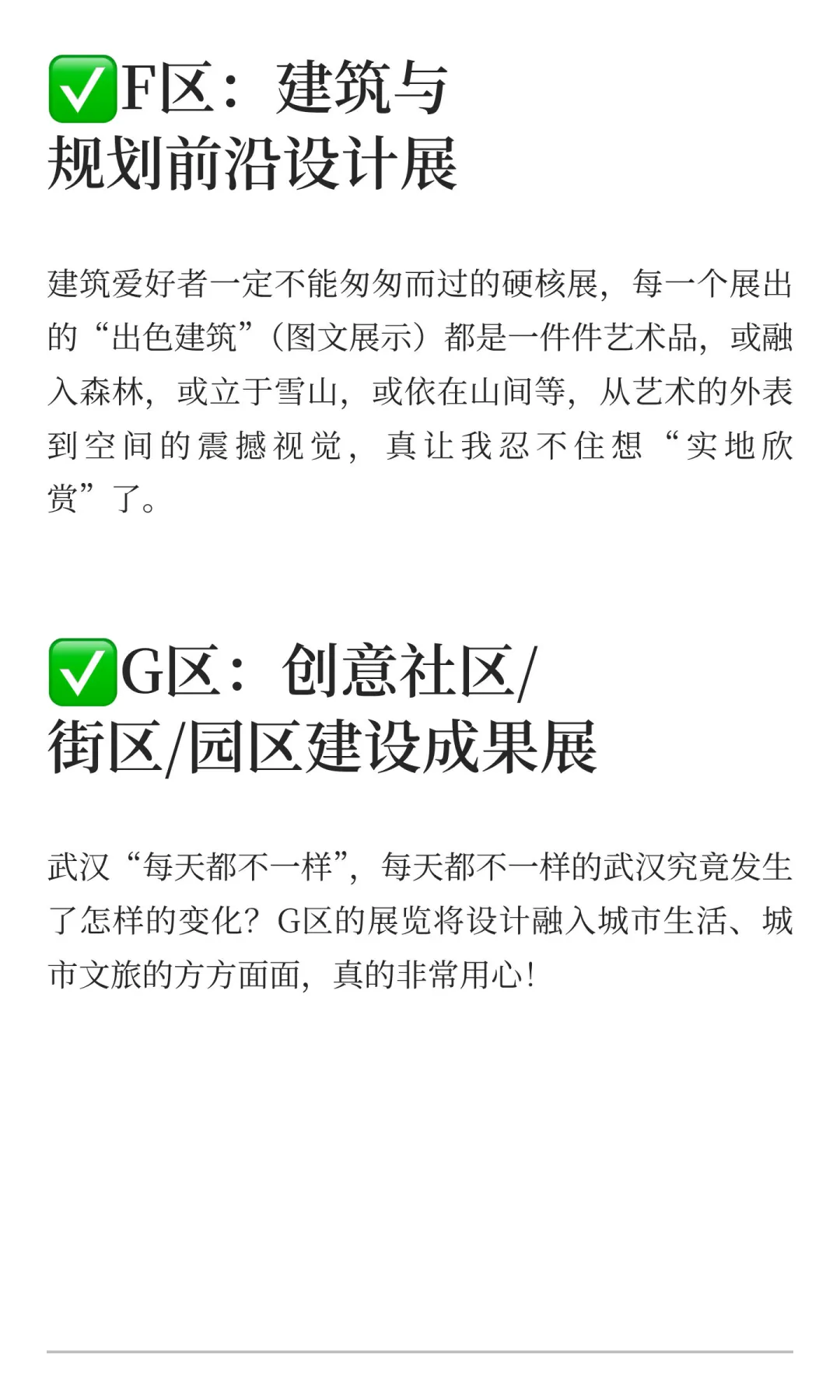 ✅F区：建筑与规划前沿设计展

建筑爱好者一定不能匆匆而过的硬核展，每一个展出的“出色建筑”（图文展示）都是一件件艺术品，或融入森林，或立于雪山，或依在山间等，从艺术的外表到空间的震撼视觉，真让我忍不住想“实地欣赏”了。

✅G区：创意社区/街区/园区建设成果展

武汉“每天都不一样”，每天都不一样的武汉究竟发生了怎样的变化？G区的展览将设计融入城市生活、城市文旅的方方面面，真的非常用心！